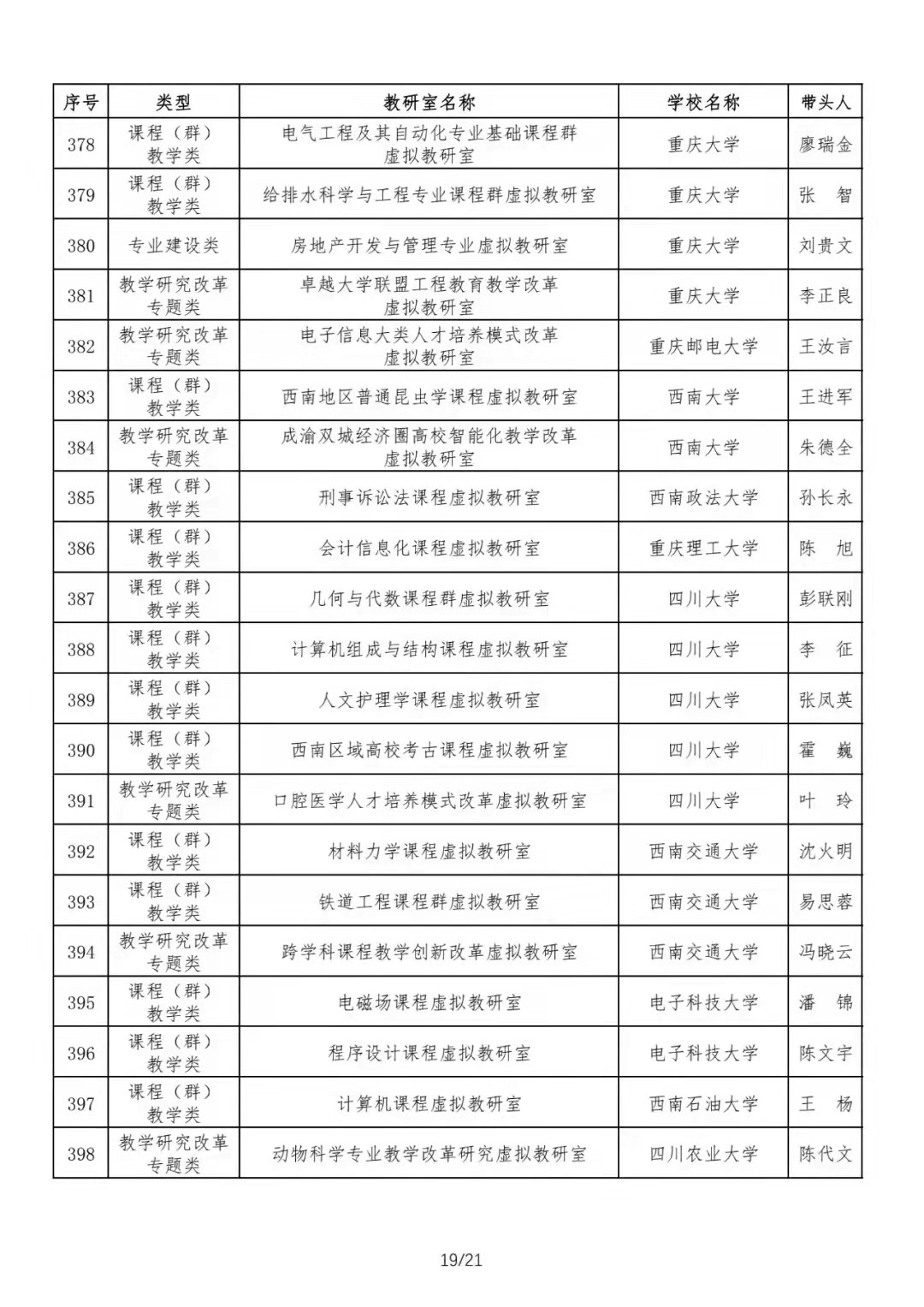 | 序号 | 类型 | 教研室名称 | 学校名称 | 带头人 |
|---|---|---|---|---|
| 378 | 课程（群）教学类 | 电气工程及其自动化专业基础课程群虚拟教研室 | 重庆大学 | 廖瑞金 |
| 379 | 课程（群）教学类 | 给排水科学与工程专业课程群虚拟教研室 | 重庆大学 | 张　智 |
| 380 | 专业建设类 | 房地产开发与管理专业虚拟教研室 | 重庆大学 | 刘贵文 |
| 381 | 教学研究改革专题类 | 卓越大学联盟工程教育教学改革虚拟教研室 | 重庆大学 | 李正良 |
| 382 | 教学研究改革专题类 | 电子信息大类人才培养模式改革虚拟教研室 | 重庆邮电大学 | 王汝言 |
| 383 | 课程（群）教学类 | 西南地区普通昆虫学课程虚拟教研室 | 西南大学 | 王进军 |
| 384 | 教学研究改革专题类 | 成渝双城经济圈高校智能化教学改革虚拟教研室 | 西南大学 | 朱德全 |
| 385 | 课程（群）教学类 | 刑事诉讼法课程虚拟教研室 | 西南政法大学 | 孙长永 |
| 386 | 课程（群）教学类 | 会计信息化课程虚拟教研室 | 重庆理工大学 | 陈　旭 |
| 387 | 课程（群）教学类 | 几何与代数课程群虚拟教研室 | 四川大学 | 彭联刚 |
| 388 | 课程（群）教学类 | 计算机组成与结构课程虚拟教研室 | 四川大学 | 李　征 |
| 389 | 课程（群）教学类 | 人文护理学课程虚拟教研室 | 四川大学 | 张凤英 |
| 390 | 课程（群）教学类 | 西南区域高校考古课程虚拟教研室 | 四川大学 | 霍　巍 |
| 391 | 教学研究改革专题类 | 口腔医学人才培养模式改革虚拟教研室 | 四川大学 | 叶　玲 |
| 392 | 课程（群）教学类 | 材料力学课程虚拟教研室 | 西南交通大学 | 沈火明 |
| 393 | 课程（群）教学类 | 铁道工程课程群虚拟教研室 | 西南交通大学 | 易思蓉 |
| 394 | 教学研究改革专题类 | 跨学科课程教学创新改革虚拟教研室 | 西南交通大学 | 冯晓云 |
| 395 | 课程（群）教学类 | 电磁场课程虚拟教研室 | 电子科技大学 | 潘　锦 |
| 396 | 课程（群）教学类 | 程序设计课程虚拟教研室 | 电子科技大学 | 陈文宇 |
| 397 | 课程（群）教学类 | 计算机课程虚拟教研室 | 西南石油大学 | 王　杨 |
| 398 | 教学研究改革专题类 | 动物科学专业教学改革研究虚拟教研室 | 四川农业大学 | 陈代文 |

19/21